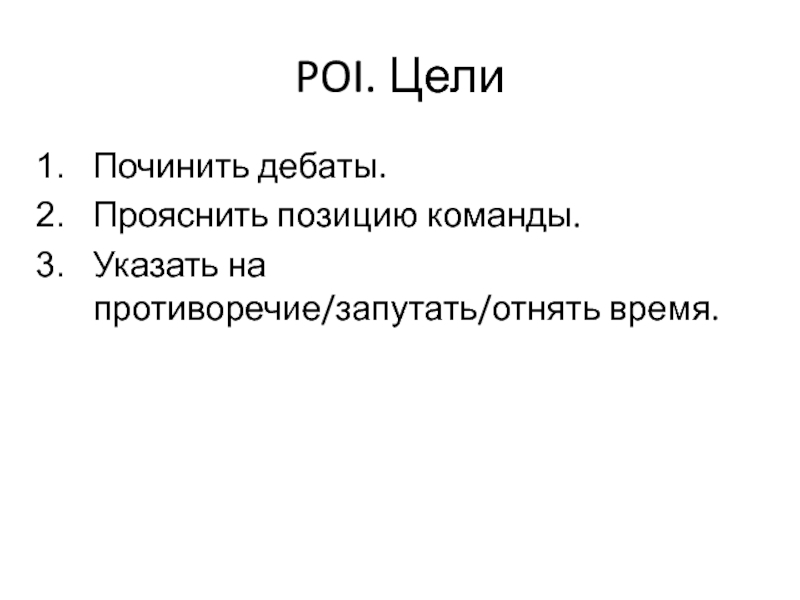 POI. Цели

1. Починить дебаты.
2. Прояснить позицию команды.
3. Указать на противоречие/запутать/отнять время.